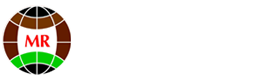 MR